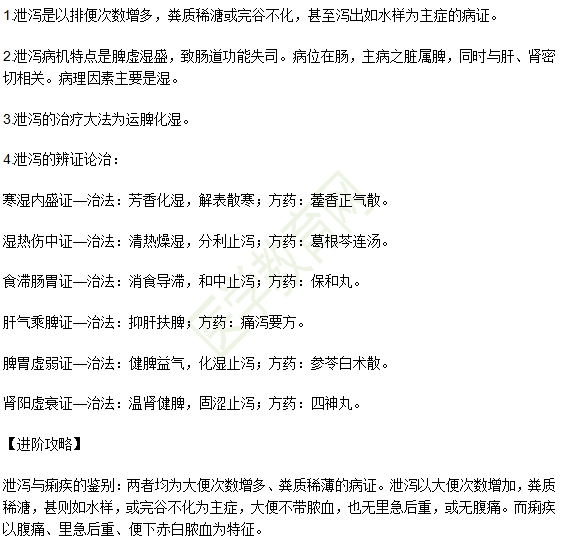 1.泄泻是以排便次数增多，粪质稀溏或完谷不化，甚至泻出如水样为主症的病证。

2.泄泻病机特点是脾虚湿盛，致肠道功能失司。病位在肠，主病之脏属脾，同时与肝、肾密切相关。病理因素主要是湿。

3.泄泻的治疗大法为运脾化湿。

4.泄泻的辨证论治：

寒湿内盛证—治法：芳香化湿，解表散寒；方药：藿香正气散。

湿热伤中证—治法：清热燥湿，分利止泻；方药：葛根芩连汤。

食滞肠胃证—治法：消食导滞，和中止泻；方药：保和丸。

肝气乘脾证—治法：抑肝扶脾；方药：痛泻要方。

脾胃虚弱证—治法：健脾益气，化湿止泻；方药：参苓白术散。

肾阳虚衰证—治法：温肾健脾，固涩止泻；方药：四神丸。

【进阶攻略】

泄泻与痢疾的鉴别：两者均为大便次数增多、粪质稀薄的病证。泄泻以大便次数增加，粪质稀溏，甚则如水样，或完谷不化为主症，大便不带脓血，也无里急后重，或无腹痛。而痢疾以腹痛、里急后重、便下赤白脓血为特征。

医学教育网